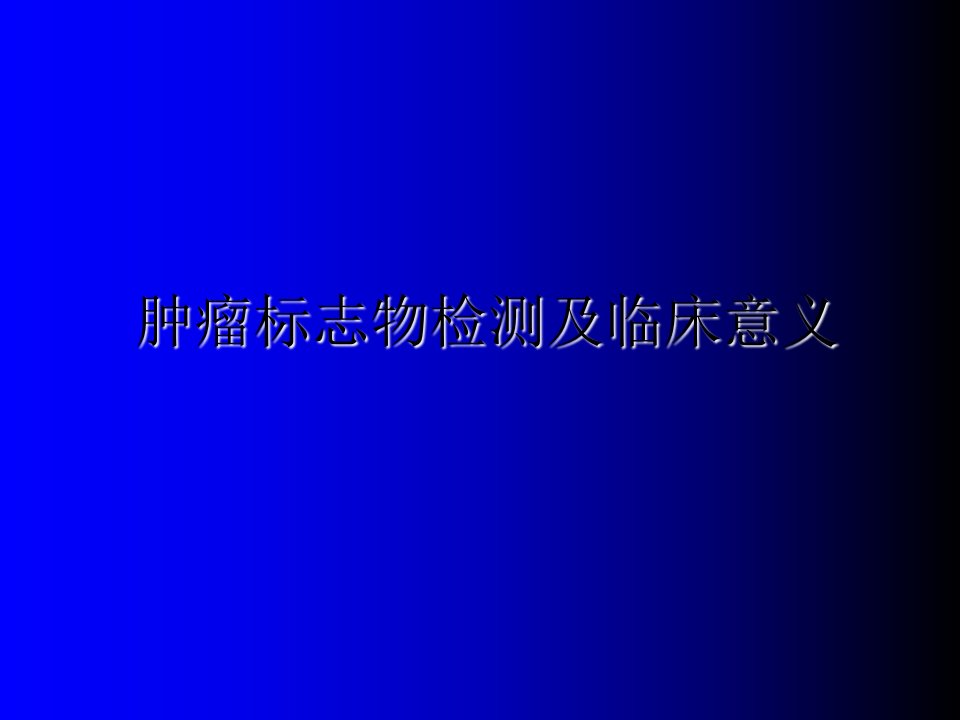 肿瘤标志物检测及临床意义